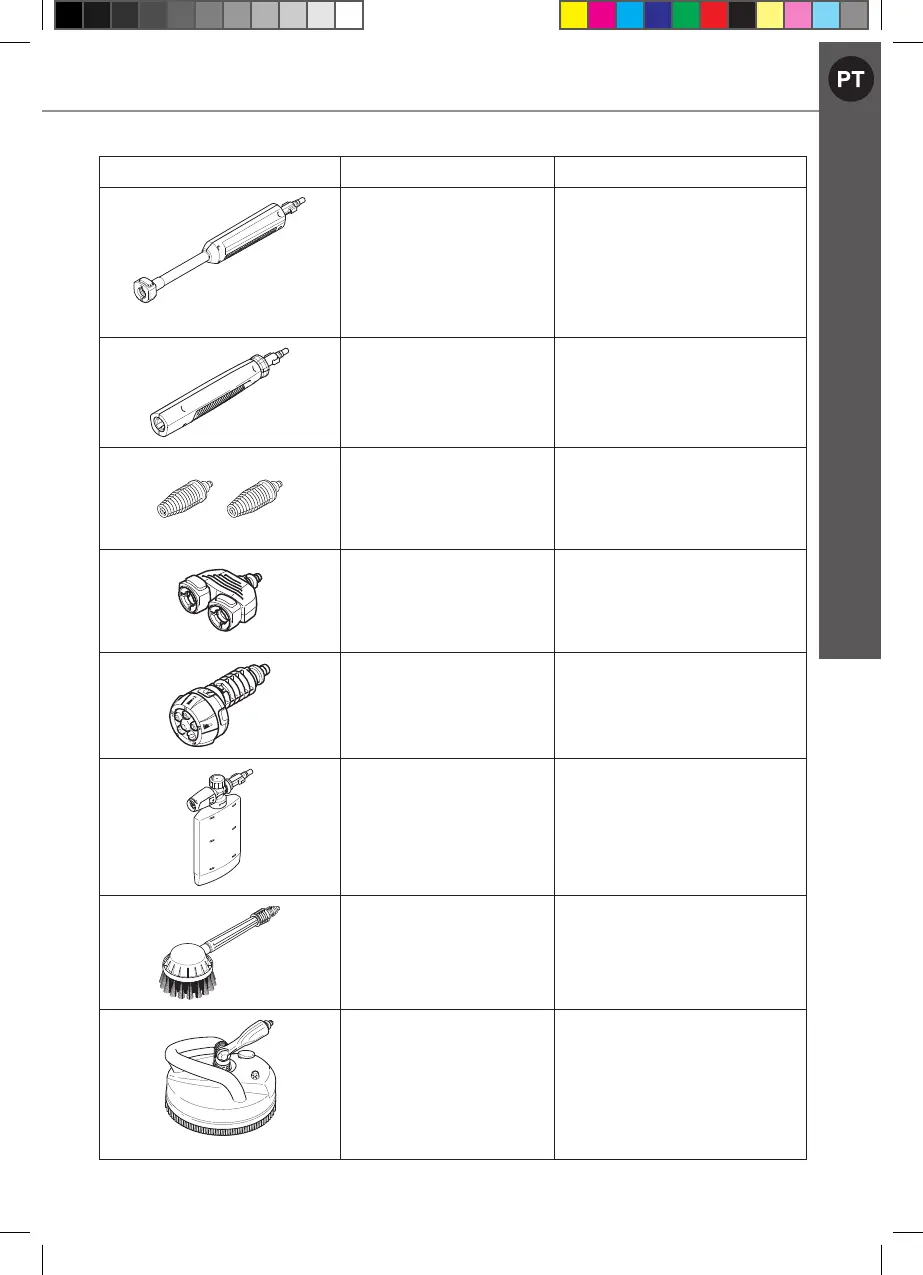 PT